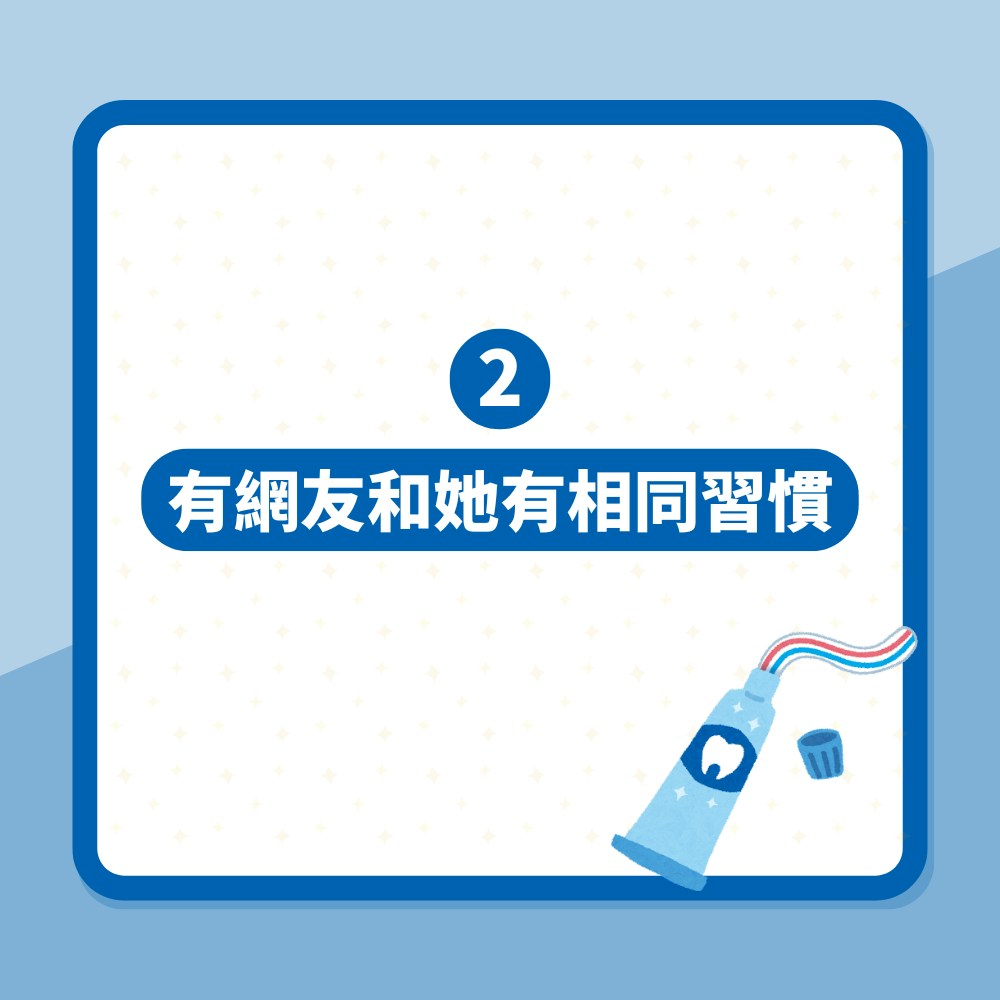 2

有網友和她有相同習慣